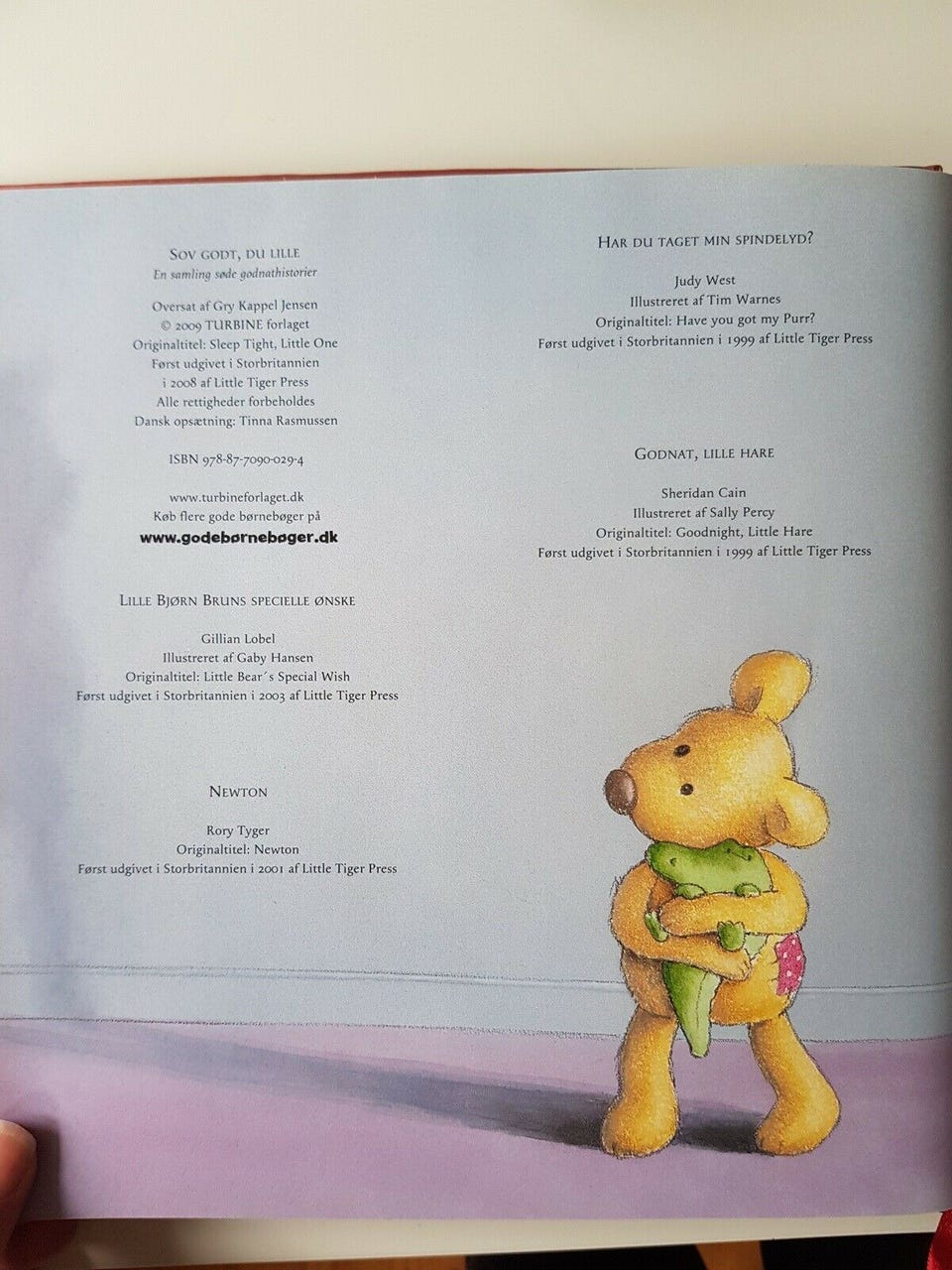 Sov godt, du lille
En samling søde godnathistorier

Oversat af Gry Kappel Jensen
© 2009 TURBINE forlaget
Originaltitel: Sleep Tight, Little One
Først udgivet i Storbritannien
i 2008 af Little Tiger Press
Alle rettigheder forbeholdes
Dansk opsætning: Tinna Rasmussen

ISBN 978-87-7090-029-4

www.turbineforlaget.dk
Køb flere gode børnebøger på
www.godebørnebøger.dk

Lille Bjørn Bruns specielle ønske

Gillian Lobel
Illustreret af Gaby Hansen
Originaltitel: Little Bear´s Special Wish
Først udgivet i Storbritannien i 2003 af Little Tiger Press

Newton

Rory Tyger
Originaltitel: Newton
Først udgivet i Storbritannien i 2001 af Little Tiger Press

Har du taget min spindelyd?

Judy West
Illustreret af Tim Warnes
Originaltitel: Have you got my Purr?
Først udgivet i Storbritannien i 1999 af Little Tiger Press

Godnat, lille hare

Sheridan Cain
Illustreret af Sally Percy
Originaltitel: Goodnight, Little Hare
Først udgivet i Storbritannien i 1999 af Little Tiger Press